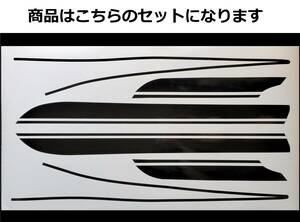 商品はこちらのセットになります